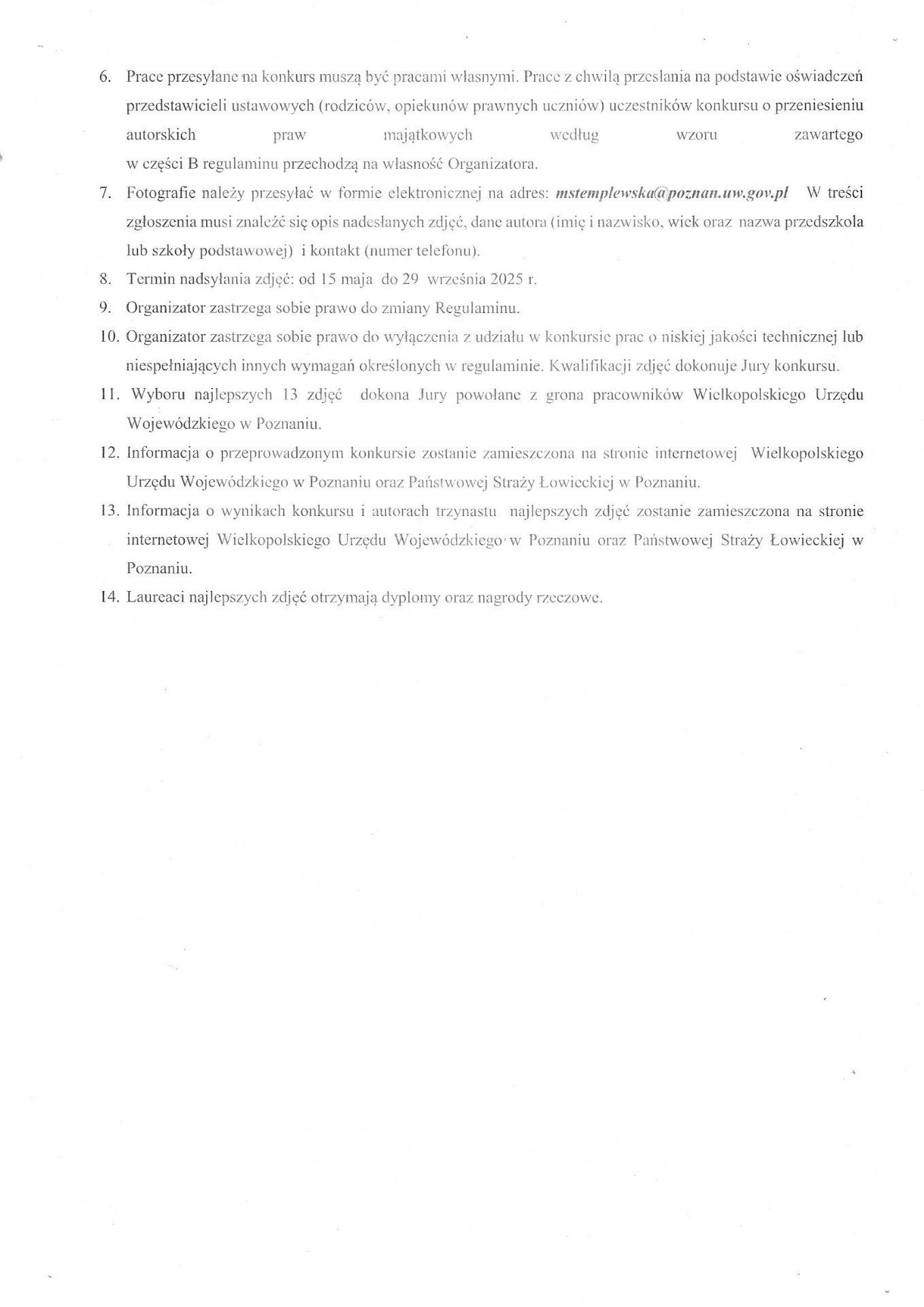 6. Prace przesyłane na konkurs muszą być pracami własnymi. Prace z chwilą przesłania na podstawie oświadczeń przedstawicieli ustawowych (rodziców, opiekunów prawnych uczniów) uczestników konkursu o przeniesieniu autorskich praw majątkowych według wzoru zawartego w części B regulaminu przechodzą na własność Organizatora.

7. Fotografie należy przesyłać w formie elektronicznej na adres: mstemplewska@poznan.uw.gov.pl W treści zgłoszenia musi znaleźć się opis nadesłanych zdjęć, dane autora (imię i nazwisko, wiek oraz nazwa przedszkola lub szkoły podstawowej) i kontakt (numer telefonu).

8. Termin nadsyłania zdjęć: od 15 maja do 29 września 2025 r.

9. Organizator zastrzega sobie prawo do zmiany Regulaminu.

10. Organizator zastrzega sobie prawo do wyłączenia z udziału w konkursie prac o niskiej jakości technicznej lub niespełniających innych wymagań określonych w regulaminie. Kwalifikacji zdjęć dokonuje Jury konkursu.

11. Wyboru najlepszych 13 zdjęć dokona Jury powołane z grona pracowników Wielkopolskiego Urzędu Wojewódzkiego w Poznaniu.

12. Informacja o przeprowadzonym konkursie zostanie zamieszczona na stronie internetowej Wielkopolskiego Urzędu Wojewódzkiego w Poznaniu oraz Państwowej Straży Łowieckiej w Poznaniu.

13. Informacja o wynikach konkursu i autorach trzynastu najlepszych zdjęć zostanie zamieszczona na stronie internetowej Wielkopolskiego Urzędu Wojewódzkiego w Poznaniu oraz Państwowej Straży Łowieckiej w Poznaniu.

14. Laureaci najlepszych zdjęć otrzymają dyplomy oraz nagrody rzeczowe.